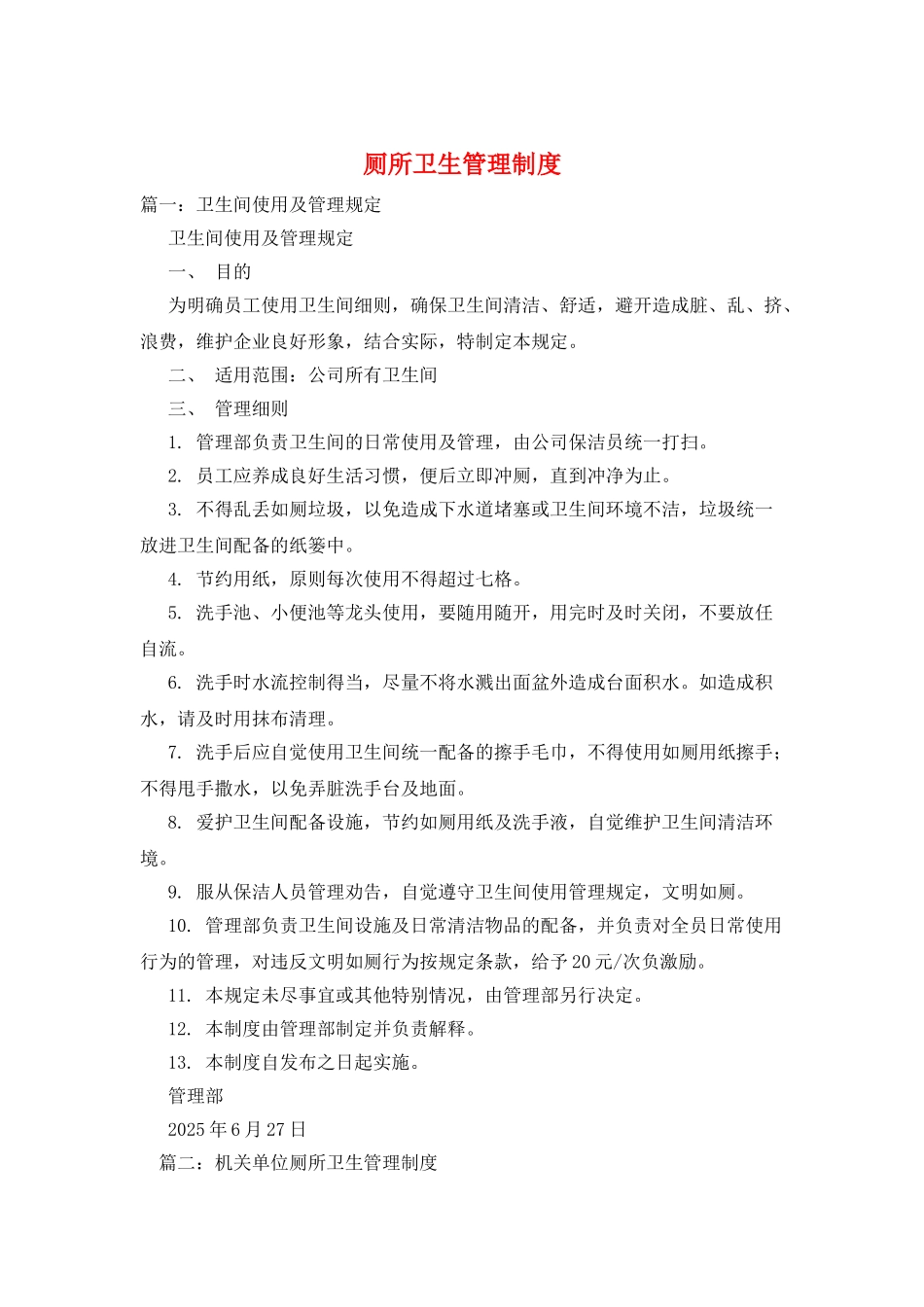 厕所卫生管理制度

篇一：卫生间使用及管理规定

卫生间使用及管理规定

一、 目的

为明确员工使用卫生间细则，确保卫生间清洁、舒适，避开造成脏、乱、挤、浪费，维护企业良好形象，结合实际，特制定本规定。

二、 适用范围：公司所有卫生间

三、 管理细则

1. 管理部负责卫生间的日常使用及管理，由公司保洁员统一打扫。

2. 员工应养成良好生活习惯，便后立即冲厕，直到冲净为止。

3. 不得乱丢如厕垃圾，以免造成下水道堵塞或卫生间环境不洁，垃圾统一放进卫生间配备的纸篓中。

4. 节约用纸，原则每次使用不得超过七格。

5. 洗手池、小便池等龙头使用，要随用随开，用完时及时关闭，不要放任自流。

6. 洗手时水流控制得当，尽量不将水溅出面盆外造成台面积水。如造成积水，请及时用抹布清理。

7. 洗手后应自觉使用卫生间统一配备的擦手毛巾，不得使用如厕用纸擦手；不得甩手撒水，以免弄脏洗手台及地面。

8. 爱护卫生间配备设施，节约如厕用纸及洗手液，自觉维护卫生间清洁环境。

9. 服从保洁人员管理劝告，自觉遵守卫生间使用管理规定，文明如厕。

10. 管理部负责卫生间设施及日常清洁物品的配备，并负责对全员日常使用行为的管理，对违反文明如厕行为按规定条款，给予20元/次负激励。

11. 本规定未尽事宜或其他特别情况，由管理部另行决定。

12. 本制度由管理部制定并负责解释。

13. 本制度自发布之日起实施。

管理部

2025年6月27日

篇二：机关单位厕所卫生管理制度